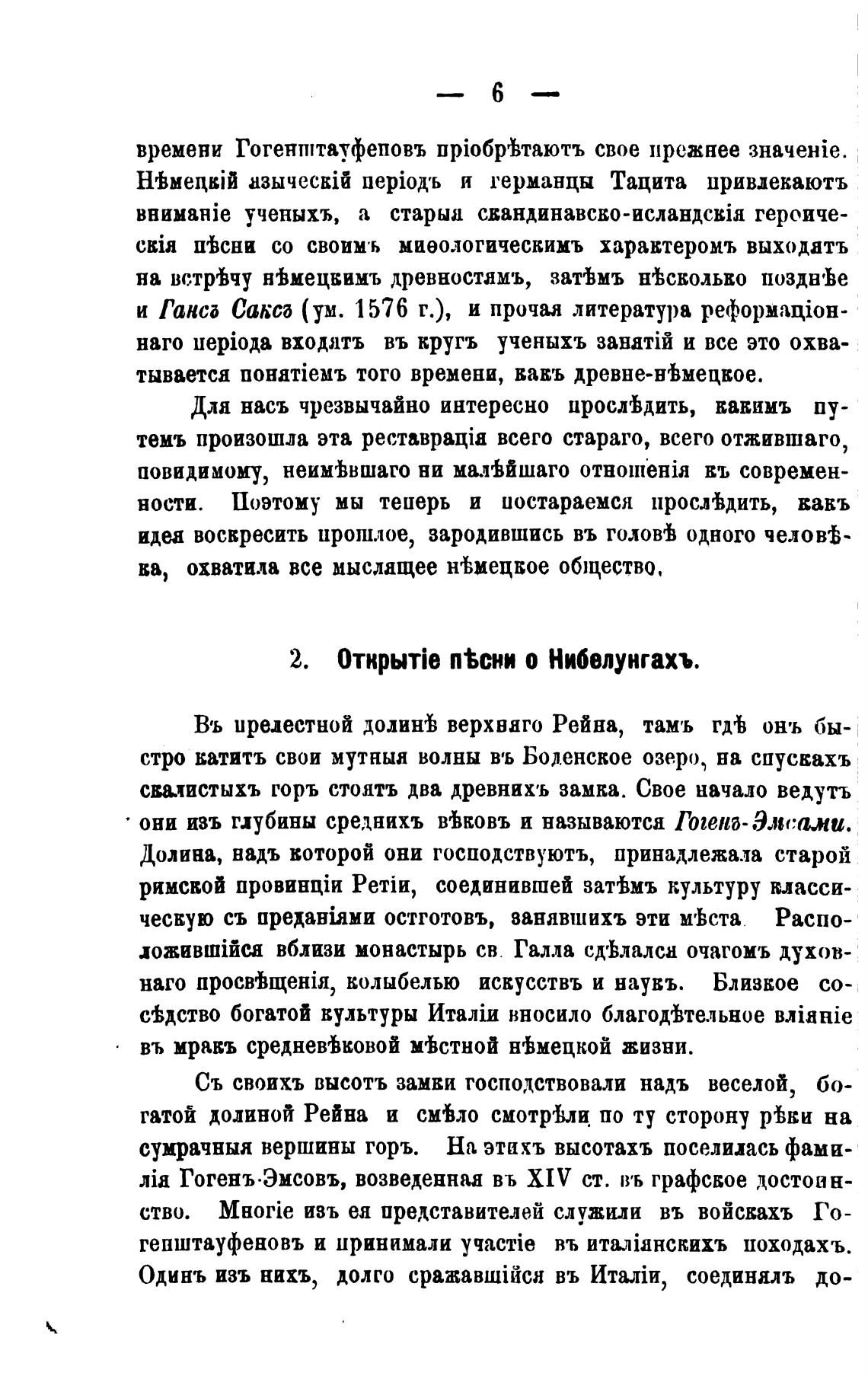 — 6 —

времени Гогенштауфеновъ пріобрѣтаютъ свое прежнее значеніе. Нѣмецкій языческій періодъ и германцы Тацита привлекаютъ вниманіе ученыхъ, а старыя скандинавско-исландскія героическія пѣсни со своимъ миѳологическимъ характеромъ выходятъ на встрѣчу нѣмецкимъ древностямъ, затѣмъ нѣсколько позднѣе и Гансъ Саксъ (ум. 1576 г.), и прочая литература реформаціоннаго періода входятъ въ кругъ ученыхъ занятій и все это охватывается понятіемъ того времени, какъ древне-нѣмецкое.

Для насъ чрезвычайно интересно прослѣдить, какимъ путемъ произошла эта реставрація всего стараго, всего отжившаго, повидимому, неимѣвшаго ни малѣйшаго отношенія къ современности. Поэтому мы теперь и постараемся прослѣдить, какъ идея воскресить прошлое, зародившись въ головѣ одного человѣка, охватила все мыслящее нѣмецкое общество.

2. Открытіе пѣсни о Нибелунгахъ.

Въ прелестной долинѣ верхняго Рейна, тамъ гдѣ онъ быстро катитъ свои мутныя волны въ Боденское озеро, на спускахъ скалистыхъ горъ стоятъ два древнихъ замка. Свое начало ведутъ они изъ глубины среднихъ вѣковъ и называются Гогенъ-Эмсами. Долина, надъ которой они господствуютъ, принадлежала старой римской провинціи Ретіи, соединившей затѣмъ культуру классическую съ преданіями остготовъ, занявшихъ эти мѣста. Расположившійся вблизи монастырь св. Галла сдѣлался очагомъ духовнаго просвѣщенія, колыбелью искусствъ и наукъ. Близкое сосѣдство богатой культуры Италіи вносило благодѣтельное вліяніе въ мракъ средневѣковой мѣстной нѣмецкой жизни.

Съ своихъ высотъ замки господствовали надъ веселой, богатой долиной Рейна и смѣло смотрѣли по ту сторону рѣки на сумрачныя вершины горъ. На этихъ высотахъ поселилась фамилія Гогенъ-Эмсовъ, возведенная въ XIV ст. въ графское достоинство. Многіе изъ ея представителей служили въ войскахъ Гогенштауфеновъ и принимали участіе въ италіянскихъ походахъ. Одинъ изъ нихъ, долго сражавшійся въ Италіи, соединялъ до-